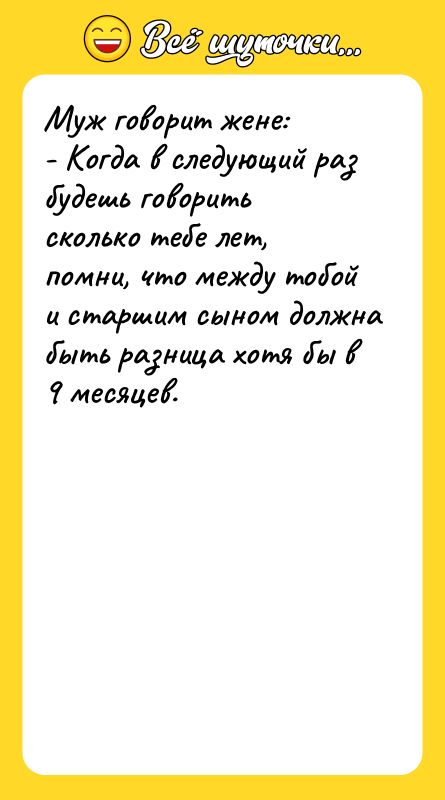 Всё шуточки...

Муж говорит жене:
- Когда в следующий раз будешь говорить сколько тебе лет, помни, что между тобой и старшим сыном должна быть разница хотя бы в 9 месяцев.